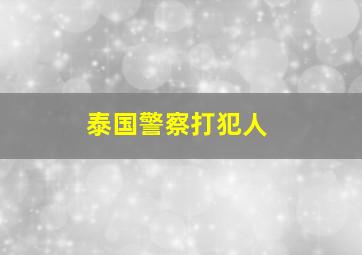 泰国警察打犯人